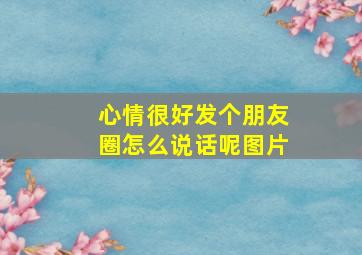 心情很好发个朋友圈怎么说话呢图片